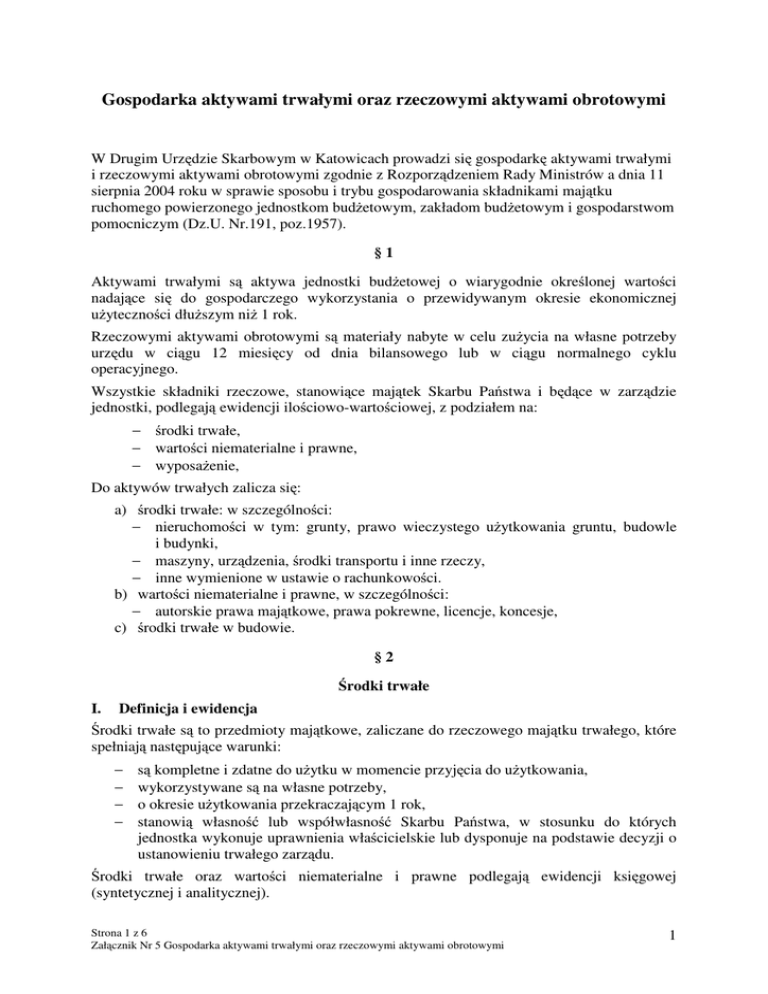 Gospodarka aktywami trwałymi oraz rzeczowymi aktywami obrotowymi

W Drugim Urzędzie Skarbowym w Katowicach prowadzi się gospodarkę aktywami trwałymi i rzeczowymi aktywami obrotowymi zgodnie z Rozporządzeniem Rady Ministrów a dnia 11 sierpnia 2004 roku w sprawie sposobu i trybu gospodarowania składnikami majątku ruchomego powierzonego jednostkom budżetowym, zakładom budżetowym i gospodarstwom pomocniczym (Dz.U. Nr.191, poz.1957).

§ 1

Aktywami trwałymi są aktywa jednostki budżetowej o wiarygodnie określonej wartości nadające się do gospodarczego wykorzystania o przewidywanym okresie ekonomicznej użyteczności dłuższym niż 1 rok.

Rzeczowymi aktywami obrotowymi są materiały nabyte w celu zużycia na własne potrzeby urzędu w ciągu 12 miesięcy od dnia bilansowego lub w ciągu normalnego cyklu operacyjnego.

Wszystkie składniki rzeczowe, stanowiące majątek Skarbu Państwa i będące w zarządzie jednostki, podlegają ewidencji ilościowo-wartościowej, z podziałem na:
– środki trwałe,
– wartości niematerialne i prawne,
– wyposażenie,

Do aktywów trwałych zalicza się:
a) środki trwałe: w szczególności:
– nieruchomości w tym: grunty, prawo wieczystego użytkowania gruntu, budowle i budynki,
– maszyny, urządzenia, środki transportu i inne rzeczy,
– inne wymienione w ustawie o rachunkowości.
b) wartości niematerialne i prawne, w szczególności:
– autorskie prawa majątkowe, prawa pokrewne, licencje, koncesje,
c) środki trwałe w budowie.

§ 2

Środki trwałe

I. Definicja i ewidencja

Środki trwałe są to przedmioty majątkowe, zaliczane do rzeczowego majątku trwałego, które spełniają następujące warunki:
– są kompletne i zdatne do użytku w momencie przyjęcia do użytkowania,
– wykorzystywane są na własne potrzeby,
– o okresie użytkowania przekraczającym 1 rok,
– stanowią własność lub współwłasność Skarbu Państwa, w stosunku do których jednostka wykonuje uprawnienia właścicielskie lub dysponuje na podstawie decyzji o ustanowieniu trwałego zarządu.

Środki trwałe oraz wartości niematerialne i prawne podlegają ewidencji księgowej (syntetycznej i analitycznej).

Strona 1 z 6
Załącznik Nr 5 Gospodarka aktywami trwałymi oraz rzeczowymi aktywami obrotowymi
1